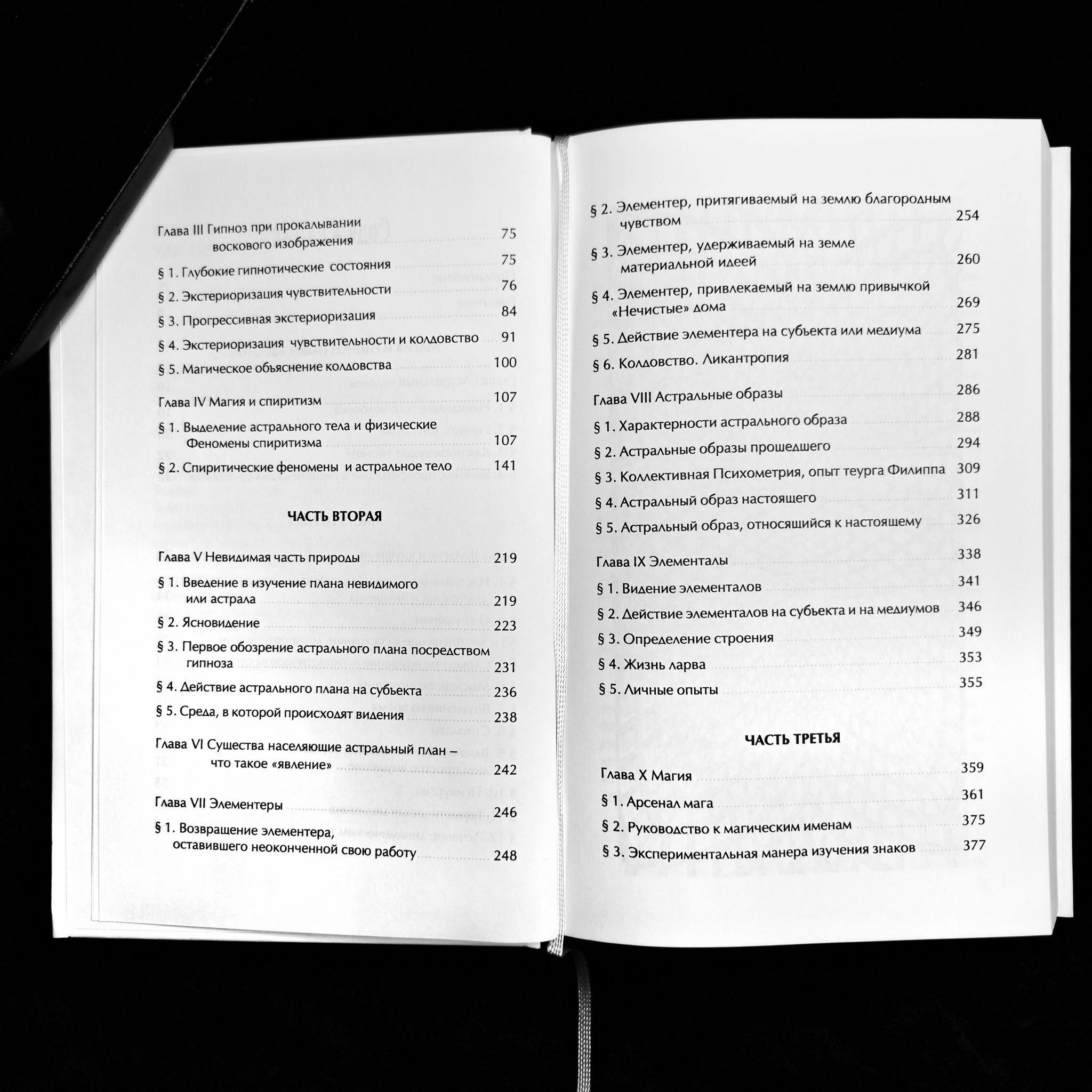 Глава III Гипноз при прокалывании воскового изображения 75

§ 1. Глубокие гипнотические состояния 75

§ 2. Экстериоризация чувствительности 76

§ 3. Прогрессивная экстериоризация 84

§ 4. Экстериоризация чувствительности и колдовство 91

§ 5. Магическое объяснение колдовства 100

Глава IV Магия и спиритизм 107

§ 1. Выделение астрального тела и физические Феномены спиритизма 107

§ 2. Спиритические феномены и астральное тело 141

ЧАСТЬ ВТОРАЯ

Глава V Невидимая часть природы 219

§ 1. Введение в изучение плана невидимого или астрала 219

§ 2. Ясновидение 223

§ 3. Первое обозрение астрального плана посредством гипноза 231

§ 4. Действие астрального плана на субъекта 236

§ 5. Среда, в которой происходят видения 238

Глава VI Существа населяющие астральный план – что такое «явление» 242

Глава VII Элементеры 246

§ 1. Возвращение элементера, оставившего неоконченной свою работу 248

§ 2. Элементер, притягиваемый на землю благородным чувством 254

§ 3. Элементер, удерживаемый на земле материальной идеей 260

§ 4. Элементер, привлекаемый на землю привычкой «Нечистые» дома 269

§ 5. Действие элементера на субъекта или медиума 275

§ 6. Колдовство. Ликантропия 281

Глава VIII Астральные образы 286

§ 1. Характерности астрального образа 288

§ 2. Астральные образы прошедшего 294

§ 3. Коллективная Психометрия, опыт теурга Филиппа 309

§ 4. Астральный образ настоящего 311

§ 5. Астральный образ, относящийся к настоящему 326

Глава IX Элементалы 338

§ 1. Видение элементалов 341

§ 2. Действие элементалов на субъекта и на медиумов 346

§ 3. Определение строения 349

§ 4. Жизнь ларва 353

§ 5. Личные опыты 355

ЧАСТЬ ТРЕТЬЯ

Глава X Магия 359

§ 1. Арсенал мага 361

§ 2. Руководство к магическим именам 375

§ 3. Экспериментальная манера изучения знаков 377